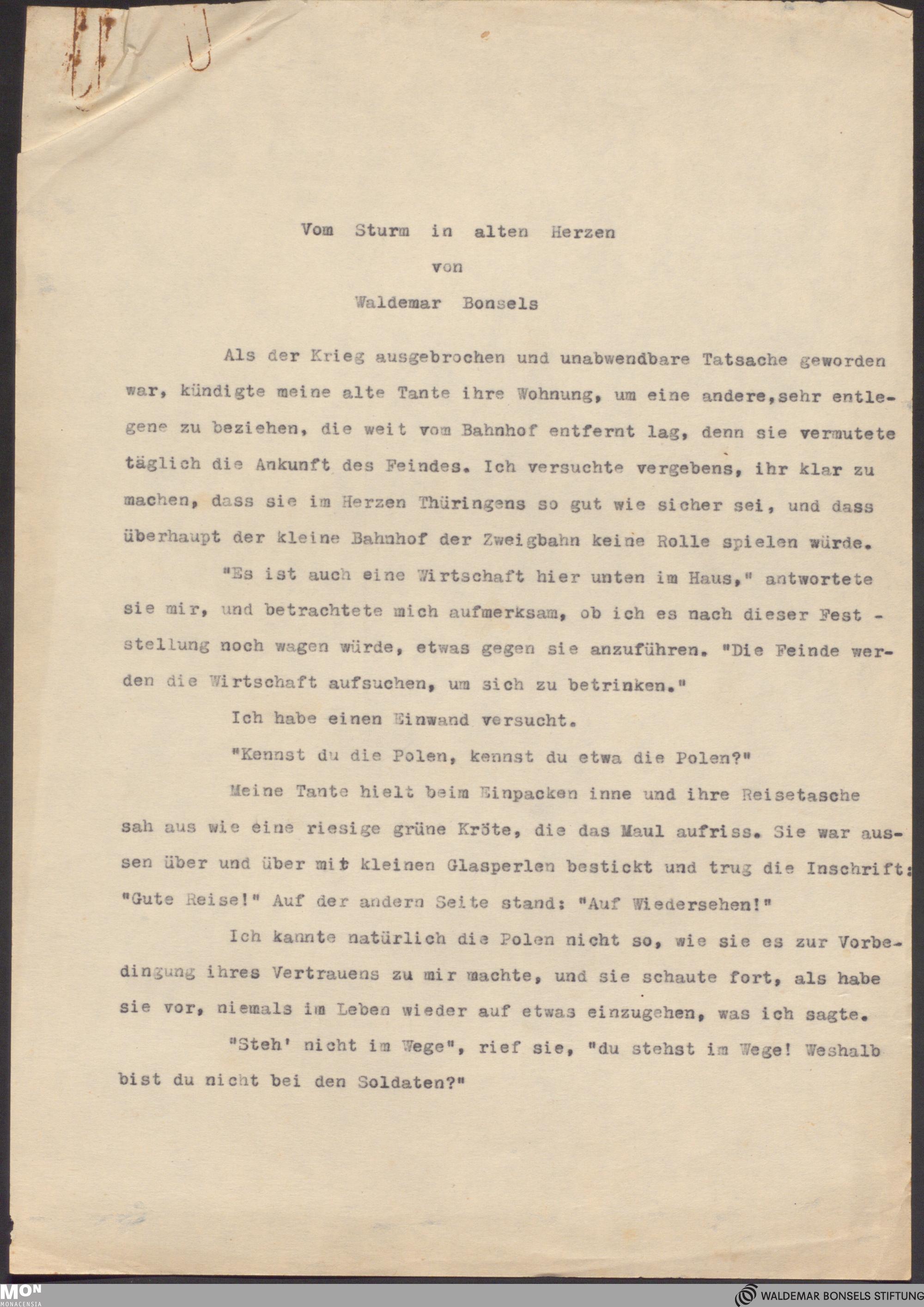 Vom Sturm in alten Herzen
von
Waldemar Bonsels

Als der Krieg ausgebrochen und unabwendbare Tatsache geworden war, kündigte meine alte Tante ihre Wohnung, um eine andere,sehr entlegene zu beziehen, die weit vom Bahnhof entfernt lag, denn sie vermutete täglich die Ankunft des Feindes. Ich versuchte vergebens, ihr klar zu machen, dass sie im Herzen Thüringens so gut wie sicher sei, und dass überhaupt der kleine Bahnhof der Zweigbahn keine Rolle spielen würde.

"Es ist auch eine Wirtschaft hier unten im Haus," antwortete sie mir, und betrachtete mich aufmerksam, ob ich es nach dieser Fest - stellung noch wagen würde, etwas gegen sie anzuführen. "Die Feinde werden die Wirtschaft aufsuchen, um sich zu betrinken."

Ich habe einen Einwand versucht.

"Kennst du die Polen, kennst du etwa die Polen?"

Meine Tante hielt beim Einpacken inne und ihre Reisetasche sah aus wie eine riesige grüne Kröte, die das Maul aufriss. Sie war aussen über und über mit kleinen Glasperlen bestickt und trug die Inschrift: "Gute Reise!" Auf der andern Seite stand: "Auf Wiedersehen!"

Ich kannte natürlich die Polen nicht so, wie sie es zur Vorbedingung ihres Vertrauens zu mir machte, und sie schaute fort, als habe sie vor, niemals im Leben wieder auf etwas einzugehen, was ich sagte.

"Steh' nicht im Wege", rief sie, "du stehst im Wege! Weshalb bist du nicht bei den Soldaten?"

MON
MONACENSIA
WALDEMAR BONSELS STIFTUNG